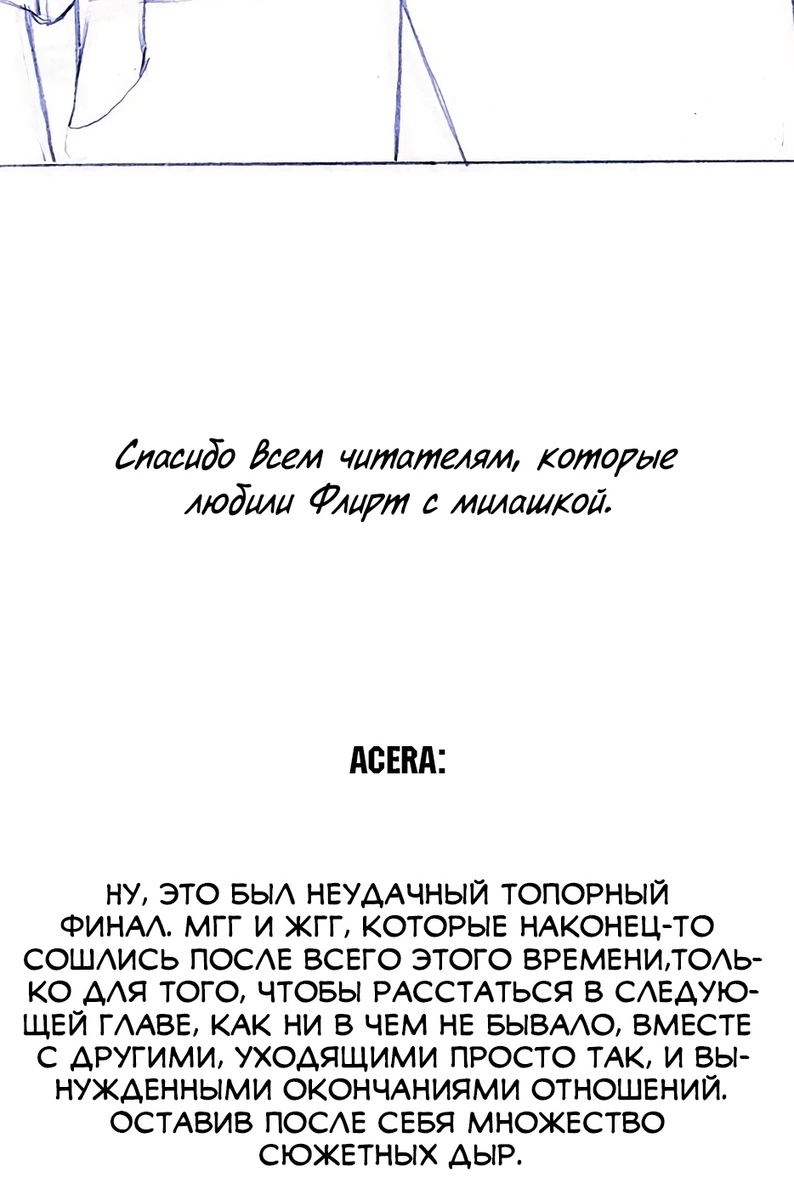 Спасибо всем читателям, которые любили Флирт с милашкой.

ACERA:

НУ, ЭТО БЫЛ НЕУДАЧНЫЙ ТОПОРНЫЙ ФИНАЛ. МГГ И ЖГГ, КОТОРЫЕ НАКОНЕЦ-ТО СОШЛИСЬ ПОСЛЕ ВСЕГО ЭТОГО ВРЕМЕНИ,ТОЛЬКО ДЛЯ ТОГО, ЧТОБЫ РАССТАТЬСЯ В СЛЕДУЮЩЕЙ ГЛАВЕ, КАК НИ В ЧЕМ НЕ БЫВАЛО, ВМЕСТЕ С ДРУГИМИ, УХОДЯЩИМИ ПРОСТО ТАК, И ВЫНУЖДЕННЫМИ ОКОНЧАНИЯМИ ОТНОШЕНИЙ. ОСТАВИВ ПОСЛЕ СЕБЯ МНОЖЕСТВО СЮЖЕТНЫХ ДЫР.